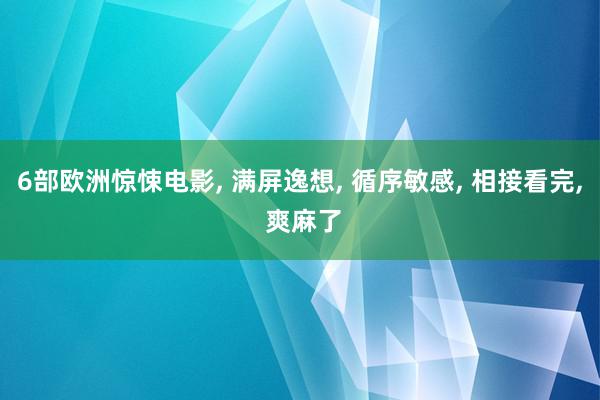 6部欧洲惊悚电影, 满屏逸想, 循序敏感, 相接看完, 爽麻了